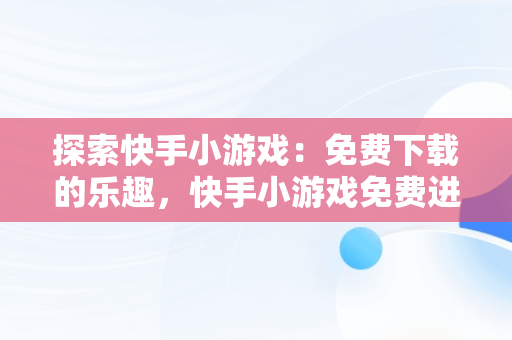 探索快手小游戏：免费下载的乐趣，快手小游戏免费进